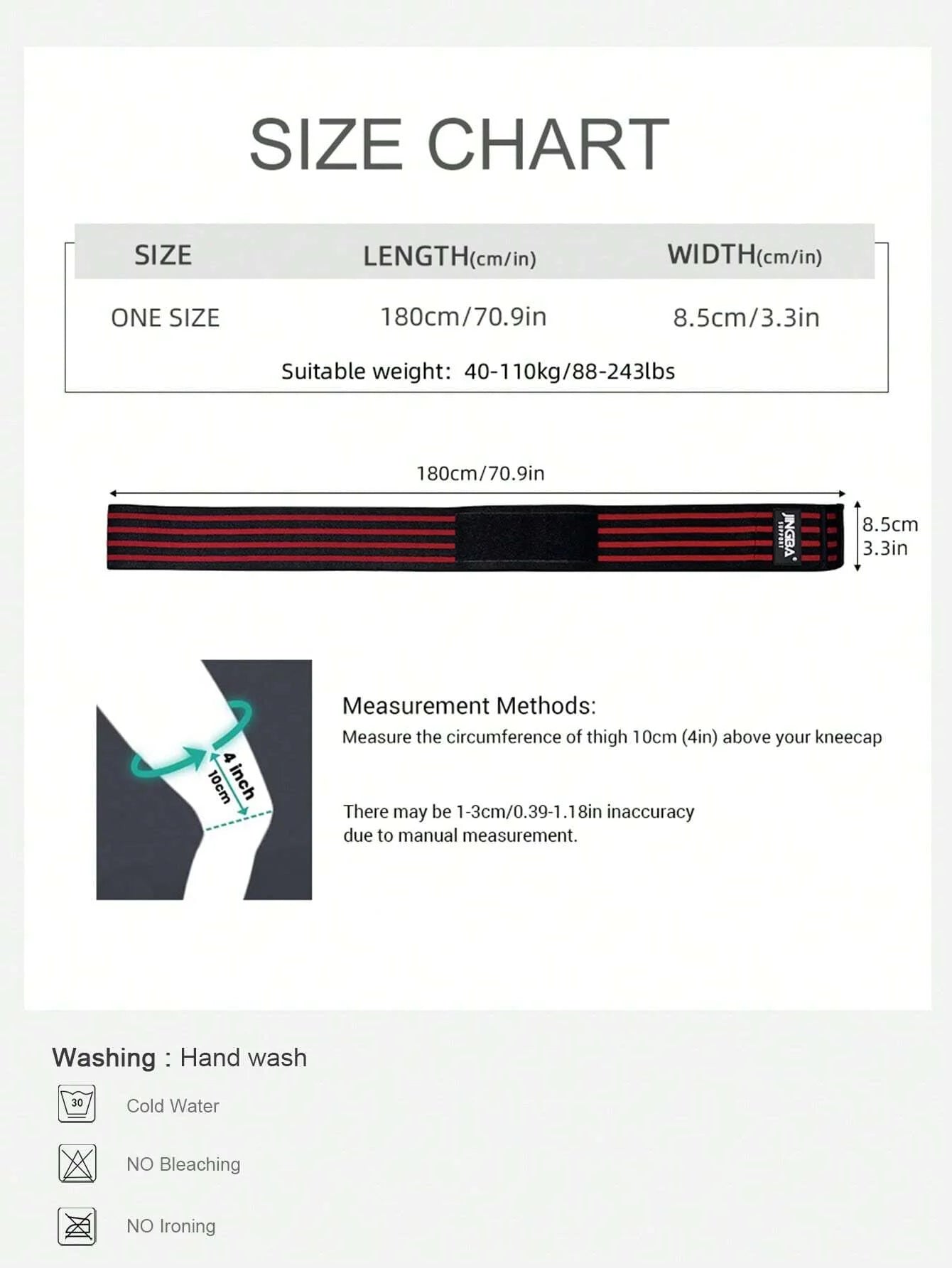 SIZE CHART

| SIZE | LENGTH(cm/in) | WIDTH(cm/in) |
|---|---|---|
| ONE SIZE | 180cm/70.9in | 8.5cm/3.3in |

Suitable weight: 40-110kg/88-243lbs

180cm/70.9in

JINGBA SUPPORT

8.5cm
3.3in

4 inch
10cm

Measurement Methods:
Measure the circumference of thigh 10cm (4in) above your kneecap

There may be 1-3cm/0.39-1.18in inaccuracy due to manual measurement.

Washing : Hand wash

30
Cold Water

NO Bleaching

NO Ironing